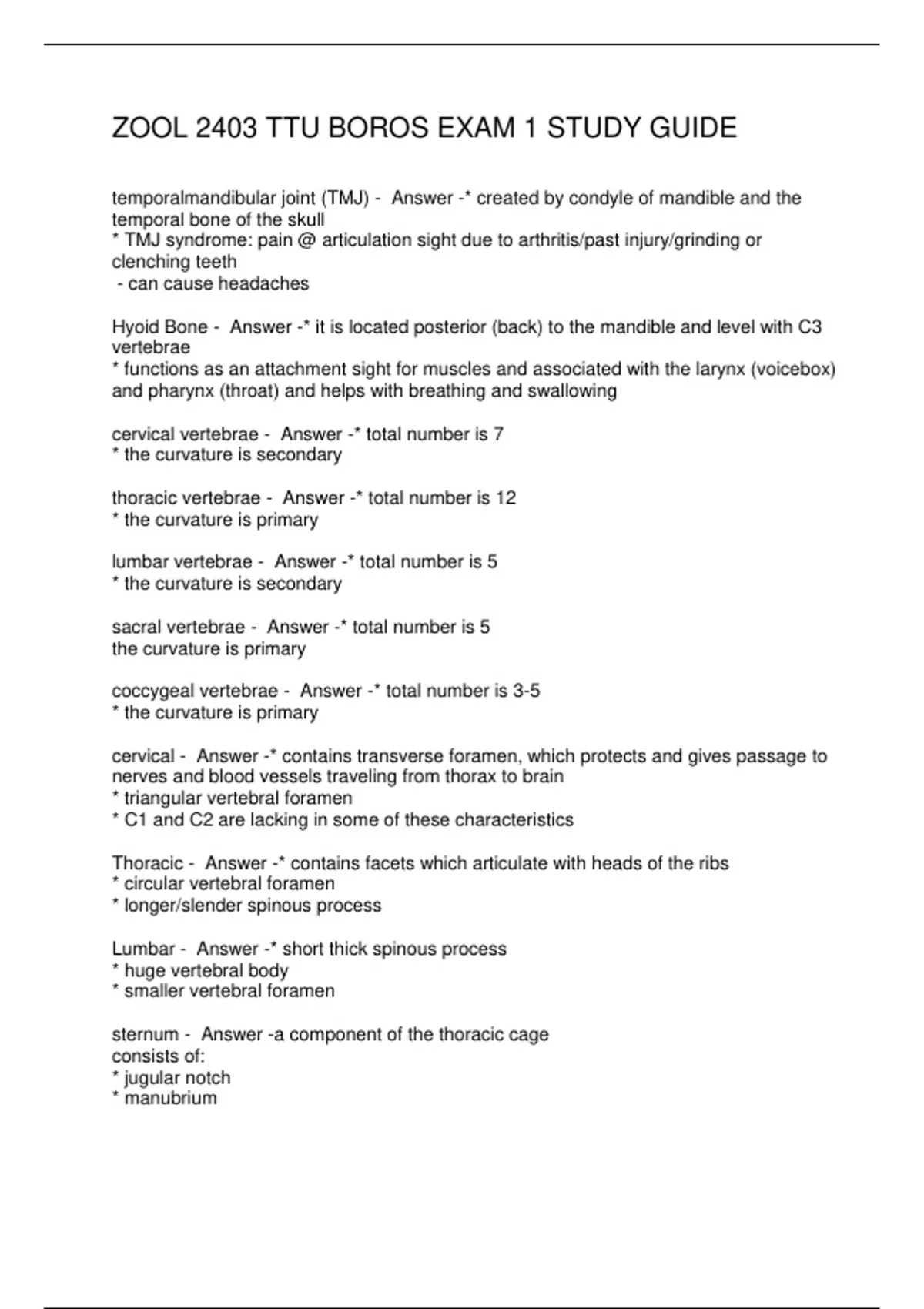 ZOOL 2403 TTU BOROS EXAM 1 STUDY GUIDE

temporalmandibular joint (TMJ) - Answer -* created by condyle of mandible and the temporal bone of the skull
* TMJ syndrome: pain @ articulation sight due to arthritis/past injury/grinding or clenching teeth
- can cause headaches

Hyoid Bone - Answer -* it is located posterior (back) to the mandible and level with C3 vertebrae
* functions as an attachment sight for muscles and associated with the larynx (voicebox) and pharynx (throat) and helps with breathing and swallowing

cervical vertebrae - Answer -* total number is 7
* the curvature is secondary

thoracic vertebrae - Answer -* total number is 12
* the curvature is primary

lumbar vertebrae - Answer -* total number is 5
* the curvature is secondary

sacral vertebrae - Answer -* total number is 5
the curvature is primary

coccygeal vertebrae - Answer -* total number is 3-5
* the curvature is primary

cervical - Answer -* contains transverse foramen, which protects and gives passage to nerves and blood vessels traveling from thorax to brain
* triangular vertebral foramen
* C1 and C2 are lacking in some of these characteristics

Thoracic - Answer -* contains facets which articulate with heads of the ribs
* circular vertebral foramen
* longer/slender spinous process

Lumbar - Answer -* short thick spinous process
* huge vertebral body
* smaller vertebral foramen

sternum - Answer -a component of the thoracic cage
consists of:
* jugular notch
* manubrium